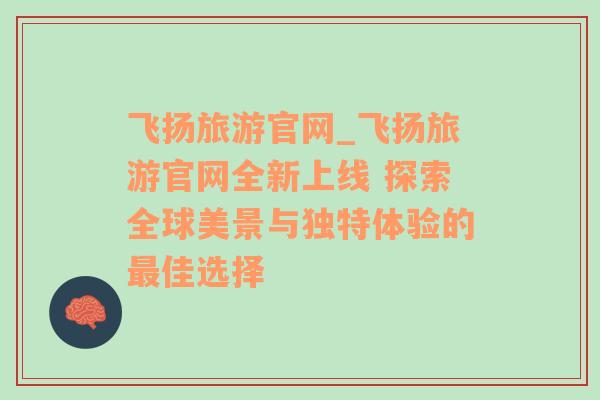 飞扬旅游官网_飞扬旅游官网全新上线 探索全球美景与独特体验的最佳选择